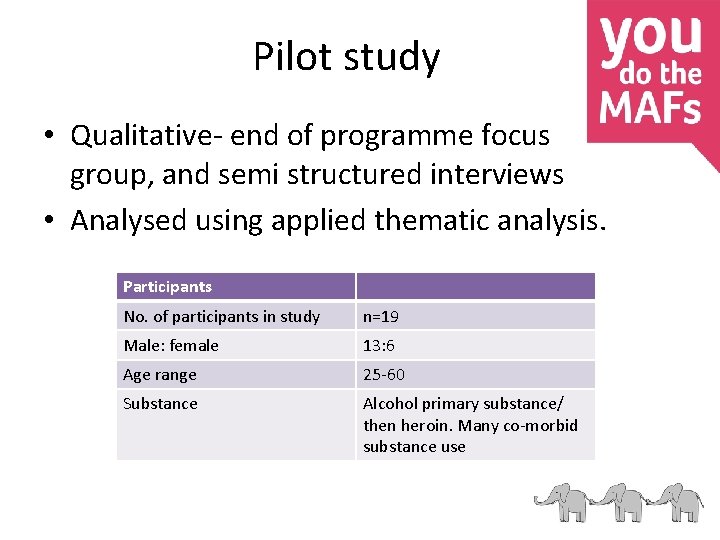 Pilot study

you do the MAFs

• Qualitative- end of programme focus group, and semi structured interviews
• Analysed using applied thematic analysis.

| Participants | |
|---|---|
| No. of participants in study | n=19 |
| Male: female | 13:6 |
| Age range | 25-60 |
| Substance | Alcohol primary substance/ then heroin. Many co-morbid substance use |